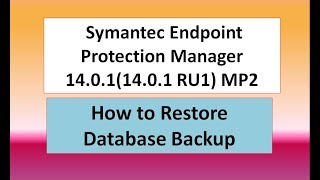 Symantec Endpoint Protection Manager 14.0.1(14.0.1 RU1) MP2

How to Restore Database Backup